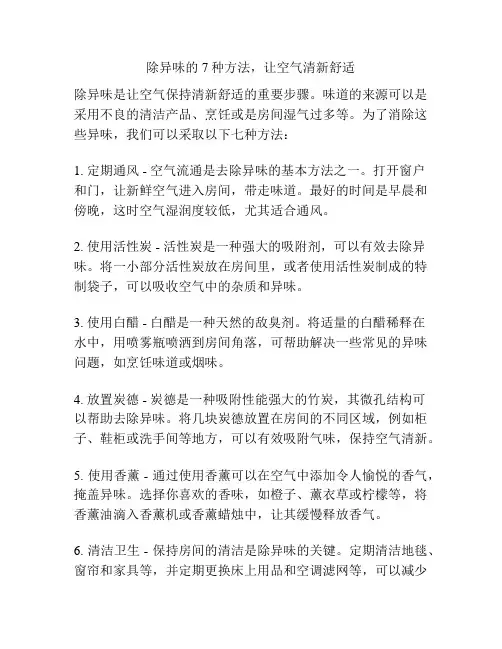 除异味的 7 种方法，让空气清新舒适

除异味是让空气保持清新舒适的重要步骤。味道的来源可以是采用不良的清洁产品、烹饪或是房间湿气过多等。为了消除这些异味，我们可以采取以下七种方法：

1. 定期通风 - 空气流通是去除异味的基本方法之一。打开窗户和门，让新鲜空气进入房间，带走味道。最好的时间是早晨和傍晚，这时空气湿润度较低，尤其适合通风。

2. 使用活性炭 - 活性炭是一种强大的吸附剂，可以有效去除异味。将一小部分活性炭放在房间里，或者使用活性炭制成的特制袋子，可以吸收空气中的杂质和异味。

3. 使用白醋 - 白醋是一种天然的敌臭剂。将适量的白醋稀释在水中，用喷雾瓶喷洒到房间角落，可帮助解决一些常见的异味问题，如烹饪味道或烟味。

4. 放置炭德 - 炭德是一种吸附性能强大的竹炭，其微孔结构可以帮助去除异味。将几块炭德放置在房间的不同区域，例如柜子、鞋柜或洗手间等地方，可以有效吸附气味，保持空气清新。

5. 使用香薰 - 通过使用香薰可以在空气中添加令人愉悦的香气，掩盖异味。选择你喜欢的香味，如橙子、薰衣草或柠檬等，将香薰油滴入香薰机或香薰蜡烛中，让其缓慢释放香气。

6. 清洁卫生 - 保持房间的清洁是除异味的关键。定期清洁地毯、窗帘和家具等，并定期更换床上用品和空调滤网等，可以减少